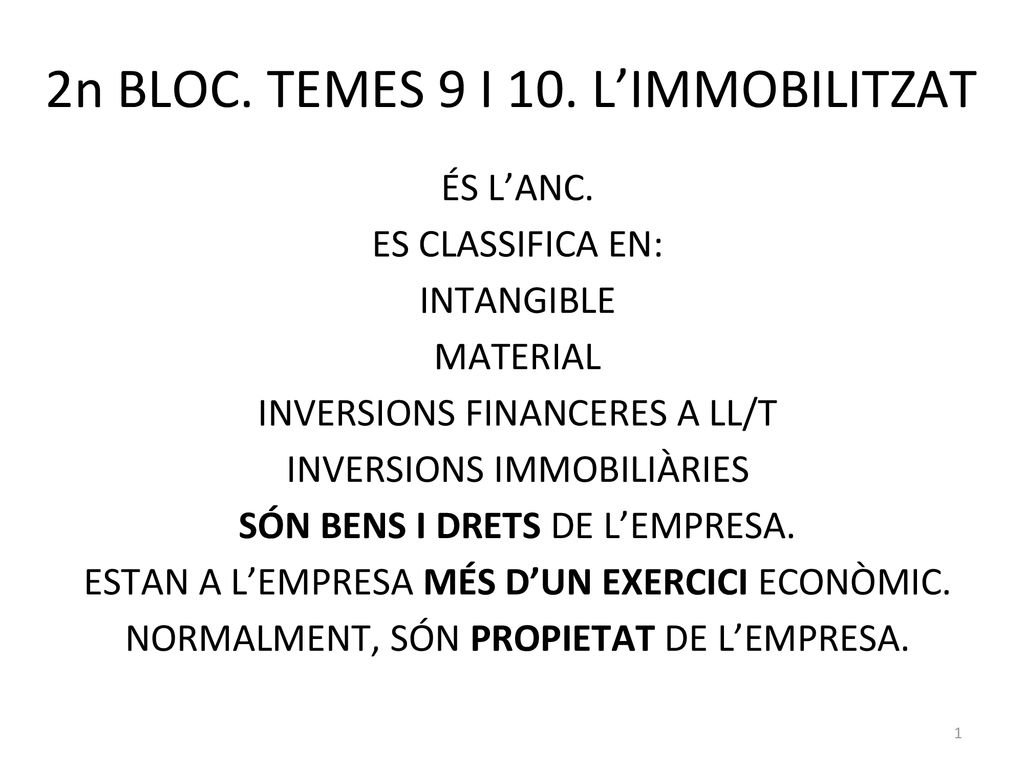 2n BLOC. TEMES 9 I 10. L’IMMOBILITZAT

ÉS L’ANC.
ES CLASSIFICA EN:
INTANGIBLE
MATERIAL
INVERSIONS FINANCERES A LL/T
INVERSIONS IMMOBILIÀRIES
SÓN BENS I DRETS DE L’EMPRESA.
ESTAN A L’EMPRESA MÉS D’UN EXERCICI ECONÒMIC.
NORMALMENT, SÓN PROPIETAT DE L’EMPRESA.

1